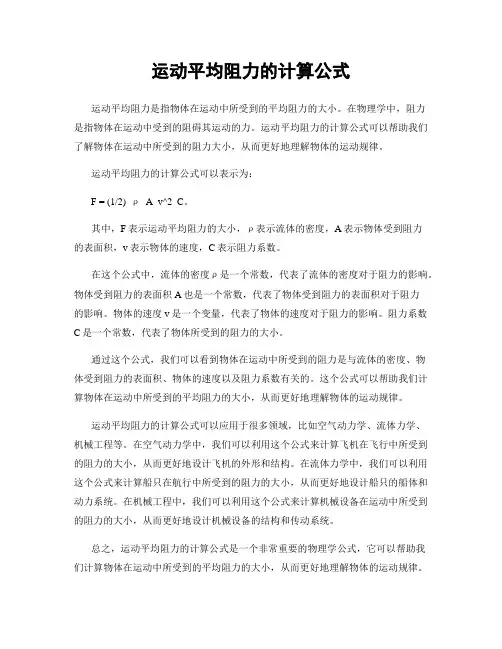 运动平均阻力的计算公式

运动平均阻力是指物体在运动中所受到的平均阻力的大小。在物理学中，阻力是指物体在运动中受到的阻碍其运动的力。运动平均阻力的计算公式可以帮助我们了解物体在运动中所受到的阻力大小，从而更好地理解物体的运动规律。

运动平均阻力的计算公式可以表示为：

F = (1/2) ρ A v^2 C。

其中，F 表示运动平均阻力的大小，ρ 表示流体的密度，A 表示物体受到阻力的表面积，v 表示物体的速度，C 表示阻力系数。

在这个公式中，流体的密度 ρ 是一个常数，代表了流体的密度对于阻力的影响。物体受到阻力的表面积 A 也是一个常数，代表了物体受到阻力的表面积对于阻力的影响。物体的速度 v 是一个变量，代表了物体的速度对于阻力的影响。阻力系数 C 是一个常数，代表了物体所受到的阻力的大小。

通过这个公式，我们可以看到物体在运动中所受到的阻力是与流体的密度、物体受到阻力的表面积、物体的速度以及阻力系数有关的。这个公式可以帮助我们计算物体在运动中所受到的平均阻力的大小，从而更好地理解物体的运动规律。

运动平均阻力的计算公式可以应用于很多领域，比如空气动力学、流体力学、机械工程等。在空气动力学中，我们可以利用这个公式来计算飞机在飞行中所受到的阻力的大小，从而更好地设计飞机的外形和结构。在流体力学中，我们可以利用这个公式来计算船只在航行中所受到的阻力的大小，从而更好地设计船只的船体和动力系统。在机械工程中，我们可以利用这个公式来计算机械设备在运动中所受到的阻力的大小，从而更好地设计机械设备的结构和传动系统。

总之，运动平均阻力的计算公式是一个非常重要的物理学公式，它可以帮助我们计算物体在运动中所受到的平均阻力的大小，从而更好地理解物体的运动规律。